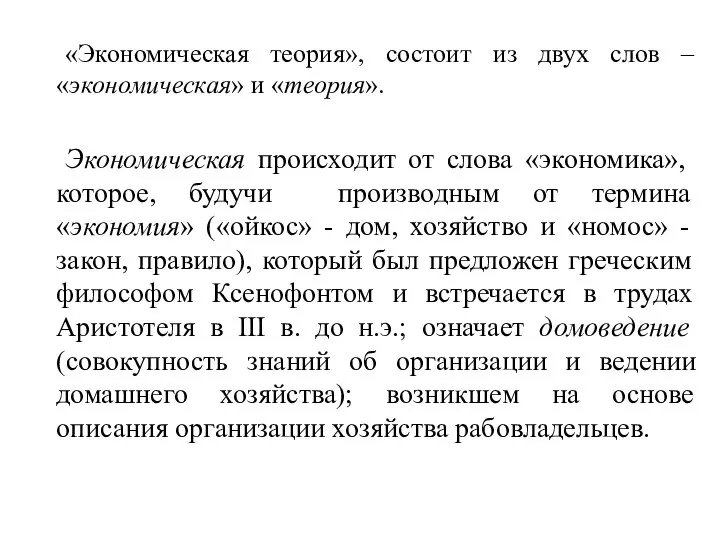 «Экономическая теория», состоит из двух слов – «экономическая» и «теория».

Экономическая происходит от слова «экономика», которое, будучи производным от термина «экономия» («ойкос» - дом, хозяйство и «номос» - закон, правило), который был предложен греческим философом Ксенофонтом и встречается в трудах Аристотеля в III в. до н.э.; означает домоведение (совокупность знаний об организации и ведении домашнего хозяйства); возникшем на основе описания организации хозяйства рабовладельцев.